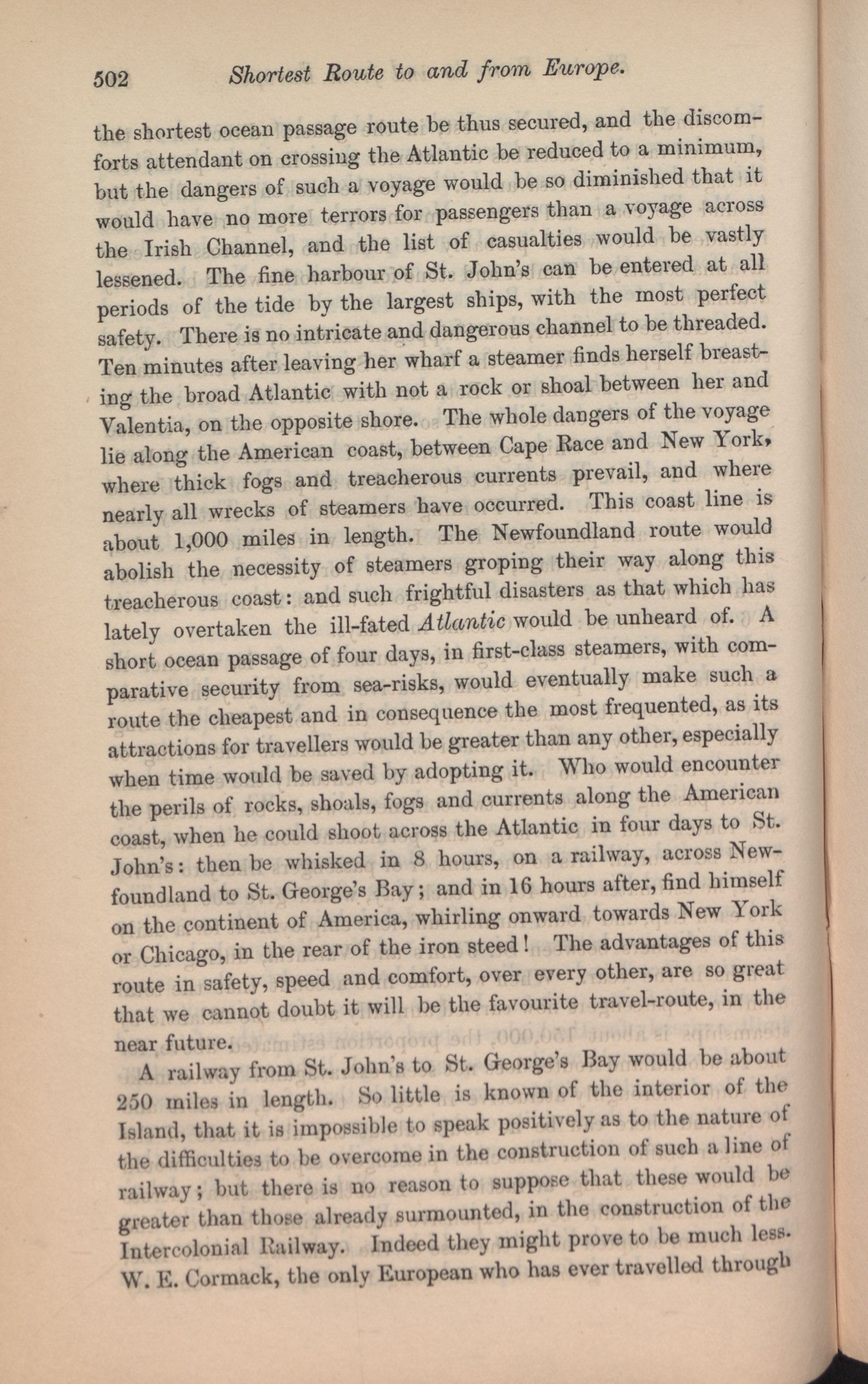 502 Shortest Route to and from Europe.

the shortest ocean passage route be thus secured, and the discomforts attendant on crossing the Atlantic be reduced to a minimum, but the dangers of such a voyage would be so diminished that it would have no more terrors for passengers than a voyage across the Irish Channel, and the list of casualties would be vastly lessened. The fine harbour of St. John's can be entered at all periods of the tide by the largest ships, with the most perfect safety. There is no intricate and dangerous channel to be threaded. Ten minutes after leaving her wharf a steamer finds herself breasting the broad Atlantic with not a rock or shoal between her and Valentia, on the opposite shore. The whole dangers of the voyage lie along the American coast, between Cape Race and New York, where thick fogs and treacherous currents prevail, and where nearly all wrecks of steamers have occurred. This coast line is about 1,000 miles in length. The Newfoundland route would abolish the necessity of steamers groping their way along this treacherous coast: and such frightful disasters as that which has lately overtaken the ill-fated Atlantic would be unheard of. A short ocean passage of four days, in first-class steamers, with comparative security from sea-risks, would eventually make such a route the cheapest and in consequence the most frequented, as its attractions for travellers would be greater than any other, especially when time would be saved by adopting it. Who would encounter the perils of rocks, shoals, fogs and currents along the American coast, when he could shoot across the Atlantic in four days to St. John's: then be whisked in 8 hours, on a railway, across Newfoundland to St. George's Bay; and in 16 hours after, find himself on the continent of America, whirling onward towards New York or Chicago, in the rear of the iron steed! The advantages of this route in safety, speed and comfort, over every other, are so great that we cannot doubt it will be the favourite travel-route, in the near future.

A railway from St. John's to St. George's Bay would be about 250 miles in length. So little is known of the interior of the Island, that it is impossible to speak positively as to the nature of the difficulties to be overcome in the construction of such a line of railway; but there is no reason to suppose that these would be greater than those already surmounted, in the construction of the Intercolonial Railway. Indeed they might prove to be much less. W. E. Cormack, the only European who has ever travelled through